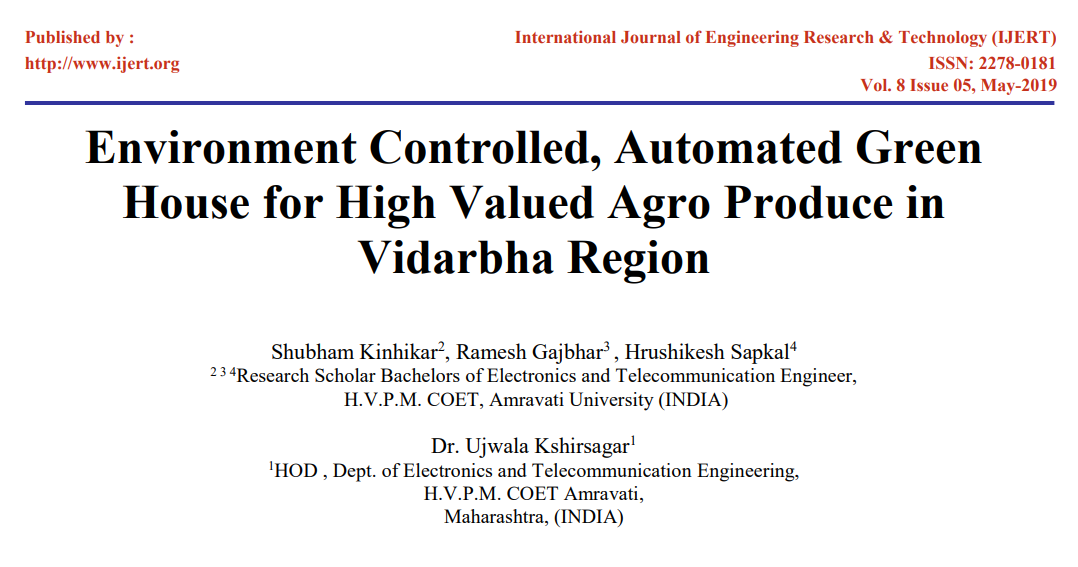 Published by :
http://www.ijert.org

International Journal of Engineering Research & Technology (IJERT)
ISSN: 2278-0181
Vol. 8 Issue 05, May-2019

Environment Controlled, Automated Green House for High Valued Agro Produce in Vidarbha Region

Shubham Kinhikar$^{2}$, Ramesh Gajbhar$^{3}$ , Hrushikesh Sapkal$^{4}$
$^{2 3 4}$Research Scholar Bachelors of Electronics and Telecommunication Engineer,
H.V.P.M. COET, Amravati University (INDIA)

Dr. Ujwala Kshirsagar$^{1}$
$^{1}$HOD , Dept. of Electronics and Telecommunication Engineering,
H.V.P.M. COET Amravati,
Maharashtra, (INDIA)